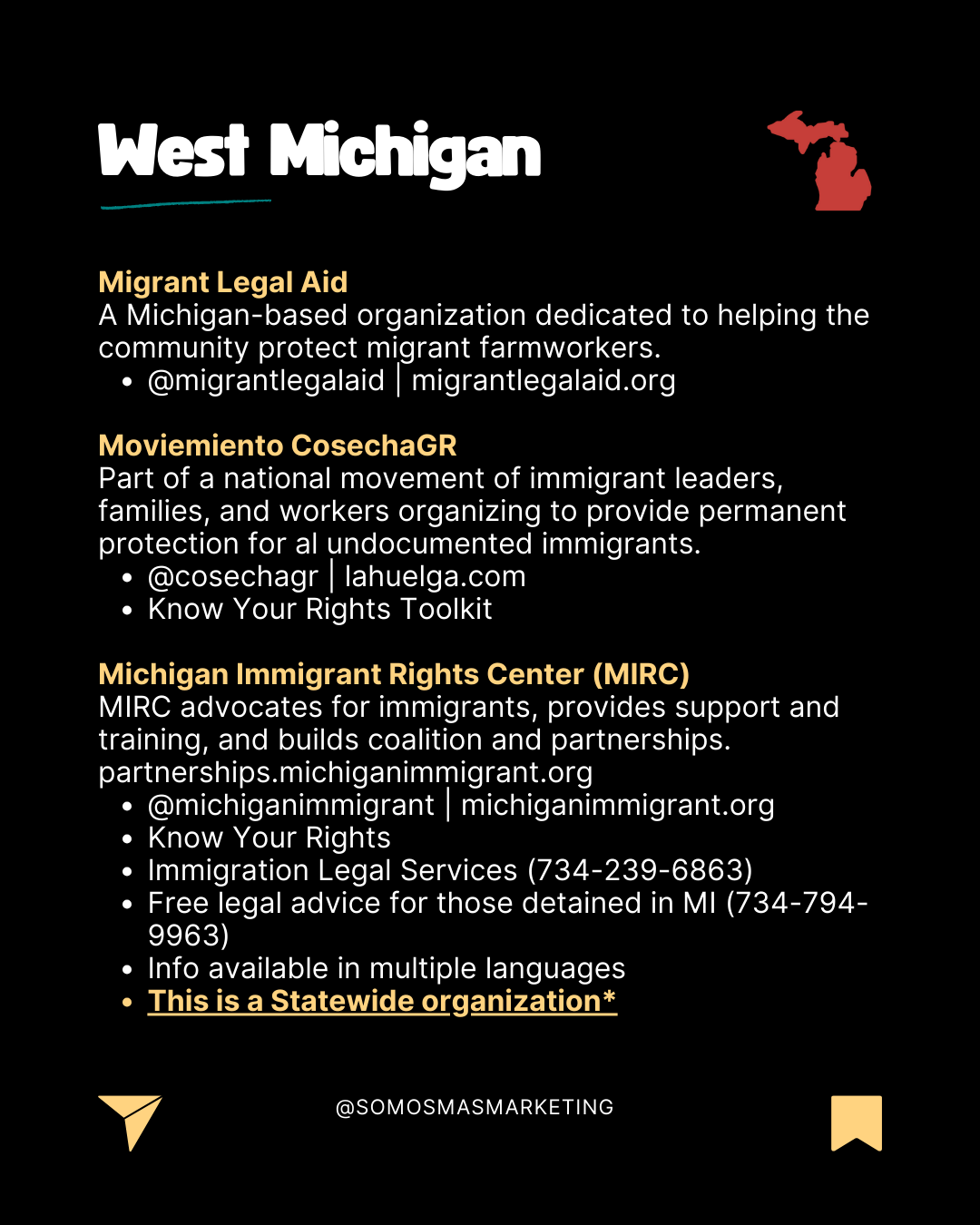 West Michigan

Migrant Legal Aid
A Michigan-based organization dedicated to helping the community protect migrant farmworkers.
- @migrantlegalaid | migrantlegalaid.org

Moviemiento CosechaGR
Part of a national movement of immigrant leaders, families, and workers organizing to provide permanent protection for al undocumented immigrants.
- @cosechagr | lahuelga.com
- Know Your Rights Toolkit

Michigan Immigrant Rights Center (MIRC)
MIRC advocates for immigrants, provides support and training, and builds coalition and partnerships. partnerships.michiganimmigrant.org
- @michiganimmigrant | michiganimmigrant.org
- Know Your Rights
- Immigration Legal Services (734-239-6863)
- Free legal advice for those detained in MI (734-794-9963)
- Info available in multiple languages
- This is a Statewide organization*

@SOMOSMASMARKETING